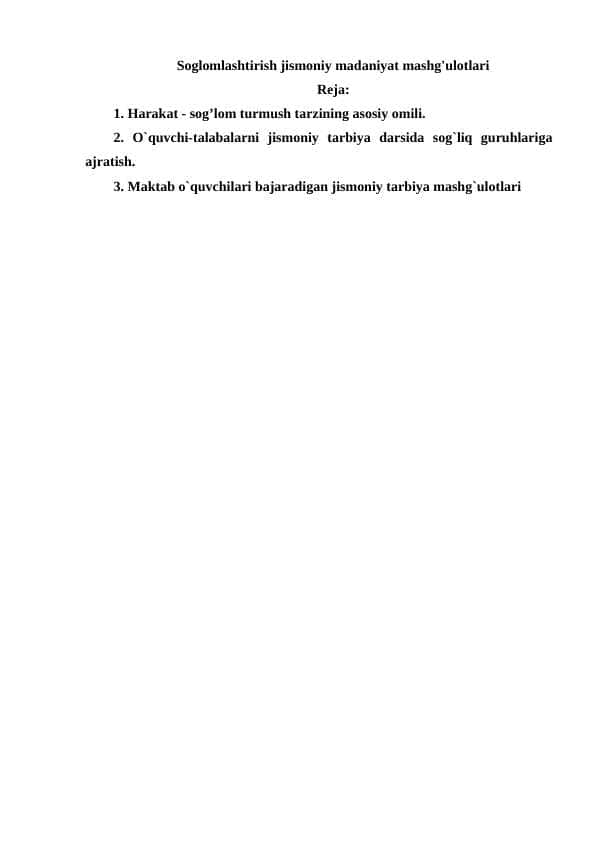 Soglomlashtirish jismoniy madaniyat mashg'ulotlari

Reja:

1. Harakat - sog’lom turmush tarzining asosiy omili.

2. O`quvchi-talabalarni jismoniy tarbiya darsida sog`liq guruhlariga ajratish.

3. Maktab o`quvchilari bajaradigan jismoniy tarbiya mashg`ulotlari